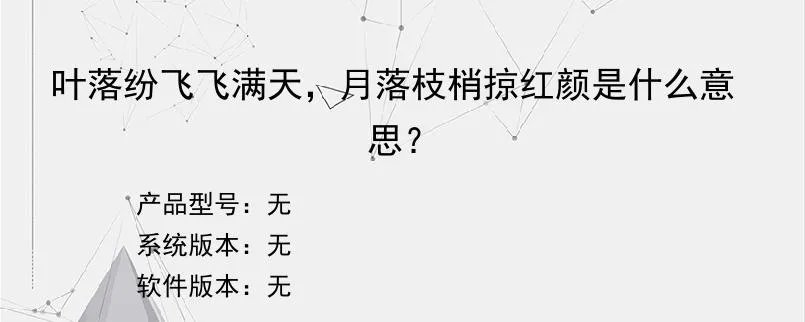 叶落纷飞飞满天，月落枝梢掠红颜是什么意思？

产品型号：无
系统版本：无
软件版本：无